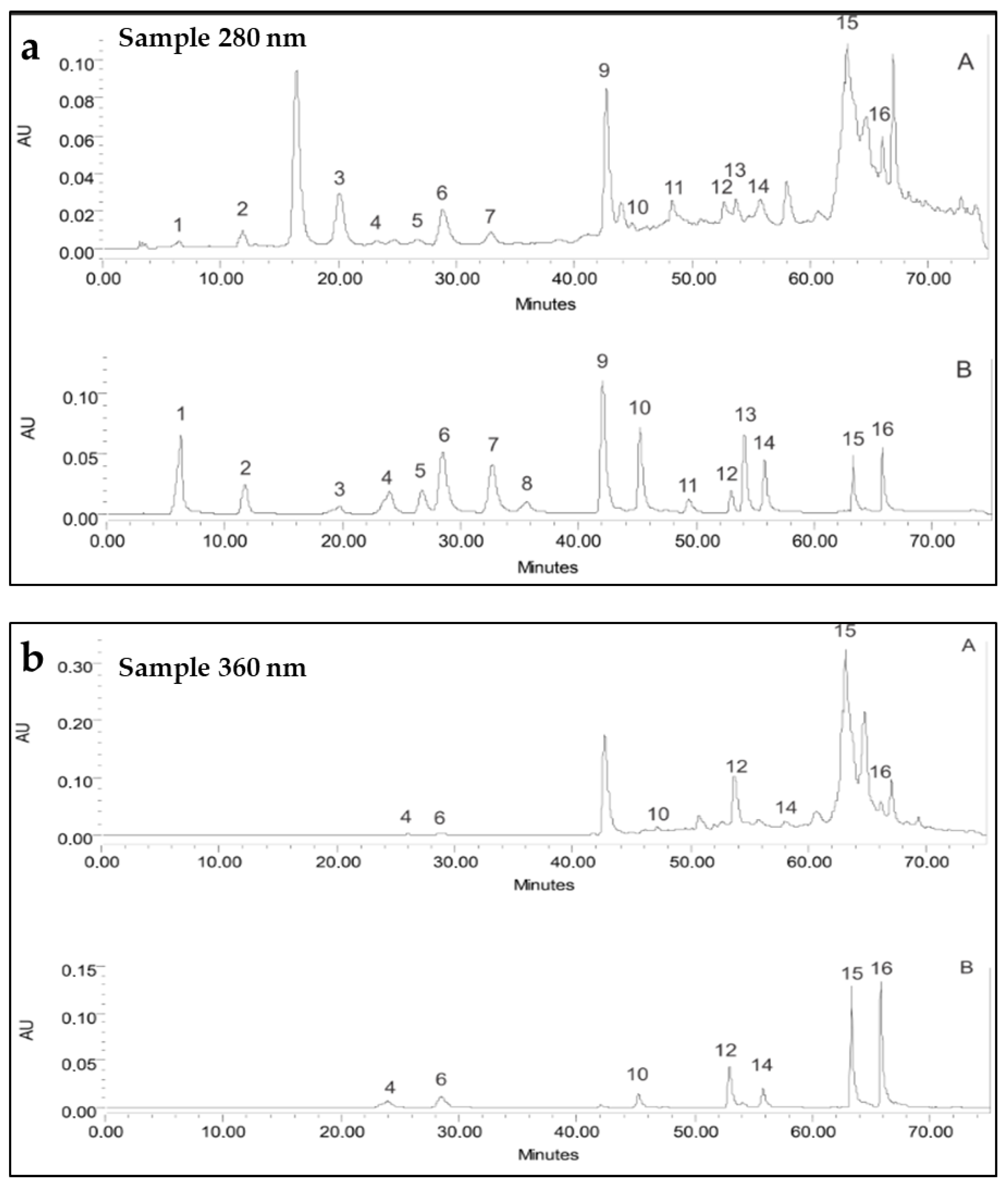 a Sample 280 nm

A

AU
0.10
0.08
0.06
0.04
0.02
0.00

1 2 3 4 5 6 7 9 10 11 12 13 14 15 16

0.00 10.00 20.00 30.00 40.00 50.00 60.00 70.00
Minutes

B

AU
0.10
0.05
0.00

1 2 3 4 5 6 7 8 9 10 11 12 13 14 15 16

0.00 10.00 20.00 30.00 40.00 50.00 60.00 70.00
Minutes

b Sample 360 nm

A

AU
0.30
0.20
0.10
0.00

4 6 10 12 14 15 16

0.00 10.00 20.00 30.00 40.00 50.00 60.00 70.00
Minutes

B

AU
0.15
0.10
0.05
0.00

4 6 10 12 14 15 16

0.00 10.00 20.00 30.00 40.00 50.00 60.00 70.00
Minutes